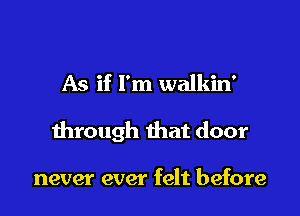 As if I'm walkin'

through that door

never ever felt before